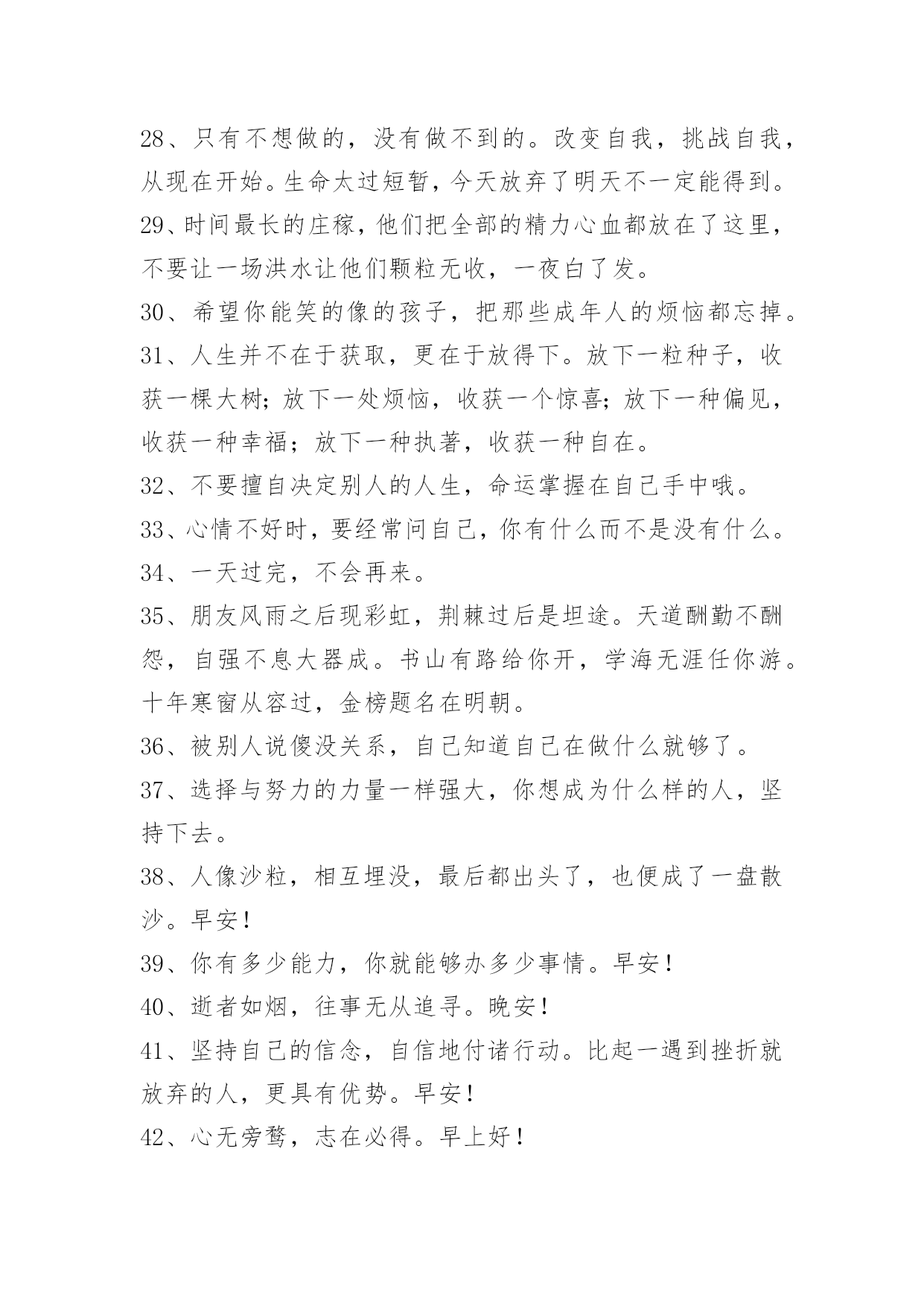 28、只有不想做的，没有做不到的。改变自我，挑战自我，从现在开始。生命太过短暂，今天放弃了明天不一定能得到。

29、时间最长的庄稼，他们把全部的精力心血都放在了这里，不要让一场洪水让他们颗粒无收，一夜白了发。

30、希望你能笑的像的孩子，把那些成年人的烦恼都忘掉。

31、人生并不在于获取，更在于放得下。放下一粒种子，收获一棵大树；放下一处烦恼，收获一个惊喜；放下一种偏见，收获一种幸福；放下一种执著，收获一种自在。

32、不要擅自决定别人的人生，命运掌握在自己手中哦。

33、心情不好时，要经常问自己，你有什么而不是没有什么。

34、一天过完，不会再来。

35、朋友风雨之后现彩虹，荆棘过后是坦途。天道酬勤不酬怨，自强不息大器成。书山有路给你开，学海无涯任你游。十年寒窗从容过，金榜题名在明朝。

36、被别人说傻没关系，自己知道自己在做什么就够了。

37、选择与努力的力量一样强大，你想成为什么样的人，坚持下去。

38、人像沙粒，相互埋没，最后都出头了，也便成了一盘散沙。早安！

39、你有多少能力，你就能够办多少事情。早安！

40、逝者如烟，往事无从追寻。晚安！

41、坚持自己的信念，自信地付诸行动。比起一遇到挫折就放弃的人，更具有优势。早安！

42、心无旁骛，志在必得。早上好！